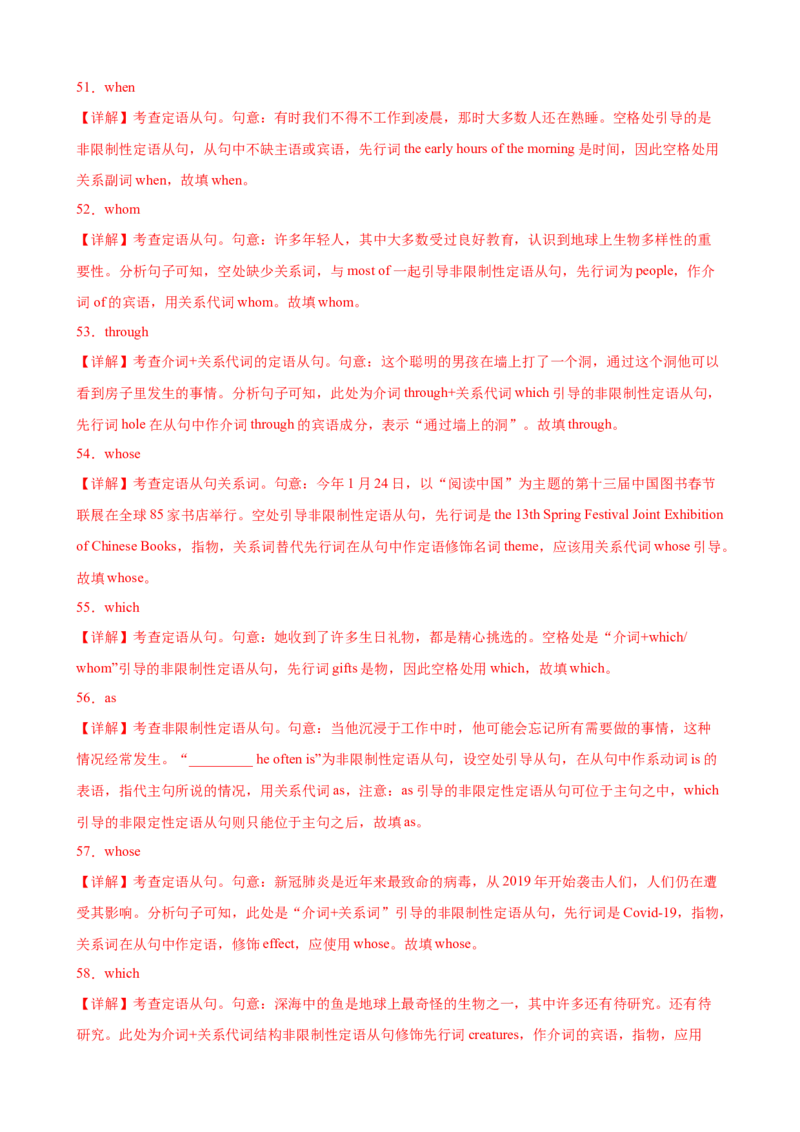 51．when

【详解】考查定语从句。句意：有时我们不得不工作到凌晨，那时大多数人还在熟睡。空格处引导的是非限制性定语从句，从句中不缺主语或宾语，先行词the early hours of the morning是时间，因此空格处用关系副词when，故填when。

52．whom

【详解】考查定语从句。句意：许多年轻人，其中大多数受过良好教育，认识到地球上生物多样性的重要性。分析句子可知，空处缺少关系词，与most of一起引导非限制性定语从句，先行词为people，作介词of的宾语，用关系代词whom。故填whom。

53．through

【详解】考查介词+关系代词的定语从句。句意：这个聪明的男孩在墙上打了一个洞，通过这个洞他可以看到房子里发生的事情。分析句子可知，此处为介词through+关系代词which引导的非限制性定语从句，先行词hole在从句中作介词through的宾语成分，表示“通过墙上的洞”。故填through。

54．whose

【详解】考查定语从句关系词。句意：今年1月24日，以“阅读中国”为主题的第十三届中国图书春节联展在全球85家书店举行。空处引导非限制性定语从句，先行词是the 13th Spring Festival Joint Exhibition of Chinese Books，指物，关系词替代先行词在从句中作定语修饰名词theme，应该用关系代词whose引导。故填whose。

55．which

【详解】考查定语从句。句意：她收到了许多生日礼物，都是精心挑选的。空格处是“介词+which/whom”引导的非限制性定语从句，先行词gifts是物，因此空格处用which，故填which。

56．as

【详解】考查非限制性定语从句。句意：当他沉浸于工作中时，他可能会忘记所有需要做的事情，这种情况经常发生。“____ he often is”为非限制性定语从句，设空处引导从句，在从句中作系动词is的表语，指代主句所说的情况，用关系代词as，注意：as引导的非限定性定语从句可位于主句之中，which引导的非限定性定语从句则只能位于主句之后，故填as。

57．whose

【详解】考查定语从句。句意：新冠肺炎是近年来最致命的病毒，从2019年开始袭击人们，人们仍在遭受其影响。分析句子可知，此处是“介词+关系词”引导的非限制性定语从句，先行词是Covid-19，指物，关系词在从句中作定语，修饰effect，应使用whose。故填whose。

58．which

【详解】考查定语从句。句意：深海中的鱼是地球上最奇怪的生物之一，其中许多还有待研究。还有待研究。此处为介词+关系代词结构非限制性定语从句修饰先行词creatures，作介词的宾语，指物，应用